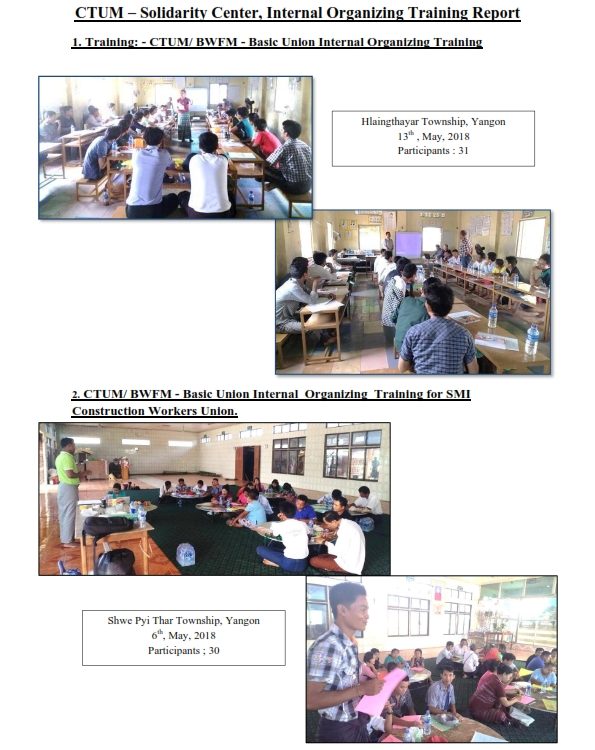 CTUM – Solidarity Center, Internal Organizing Training Report

1. Training: - CTUM/ BWFM - Basic Union Internal Organizing Training

Hlaingthayar Township, Yangon
$13^{th}$ , May, 2018
Participants : 31

2. CTUM/ BWFM - Basic Union Internal Organizing Training for SMI Construction Workers Union.

Shwe Pyi Thar Township, Yangon
$6^{th}$, May, 2018
Participants ; 30